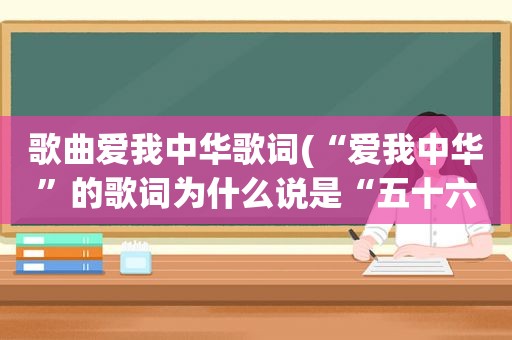 歌曲爱我中华歌词(“爱我中华”的歌词为什么说是“五十六